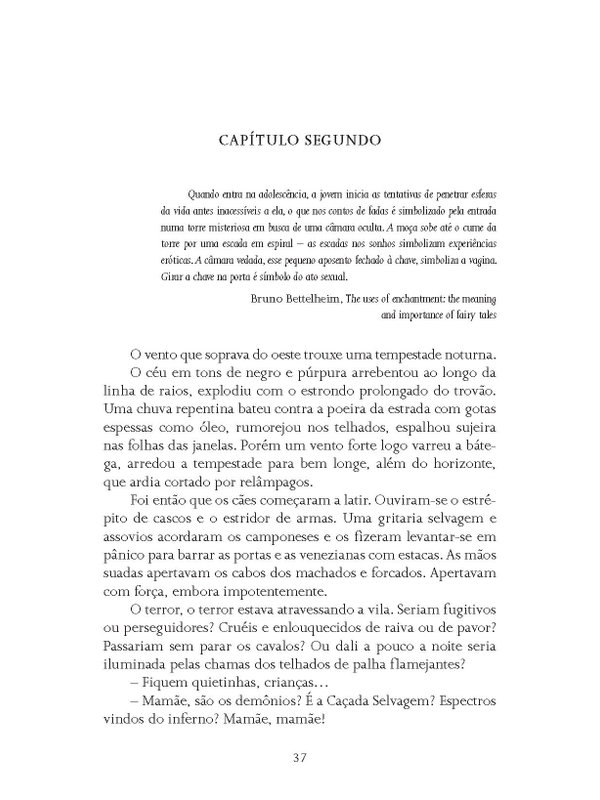 CAPÍTULO SEGUNDO

Quando entra na adolescência, a jovem inicia as tentativas de penetrar esferas da vida antes inacessíveis a ela, o que nos contos de fadas é simbolizado pela entrada numa torre misteriosa em busca de uma câmara oculta. A moça sobe até o cume da torre por uma escada em espiral – as escadas nos sonhos simbolizam experiências eróticas. A câmara vedada, esse pequeno aposento fechado à chave, simboliza a vagina. Girar a chave na porta é símbolo do ato sexual.

Bruno Bettelheim, The uses of enchantment: the meaning and importance of fairy tales

O vento que soprava do oeste trouxe uma tempestade noturna.

O céu em tons de negro e púrpura arrebentou ao longo da linha de raios, explodiu com o estrondo prolongado do trovão. Uma chuva repentina bateu contra a poeira da estrada com gotas espessas como óleo, rumorejou nos telhados, espalhou sujeira nas folhas das janelas. Porém um vento forte logo varreu a bátega, arredou a tempestade para bem longe, além do horizonte, que ardia cortado por relâmpagos.

Foi então que os cães começaram a latir. Ouviram-se o estrépito de cascos e o estridor de armas. Uma gritaria selvagem e assovios acordaram os camponeses e os fizeram levantar-se em pânico para barrar as portas e as venezianas com estacas. As mãos suadas apertavam os cabos dos machados e forcados. Apertavam com força, embora impotentemente.

O terror, o terror estava atravessando a vila. Seriam fugitivos ou perseguidores? Cruéis e enlouquecidos de raiva ou de pavor? Passariam sem parar os cavalos? Ou dali a pouco a noite seria iluminada pelas chamas dos telhados de palha flamejantes?

– Fiquem quietinhas, crianças…

– Mamãe, são os demônios? É a Caçada Selvagem? Espectros vindos do inferno? Mamãe, mamãe!

37